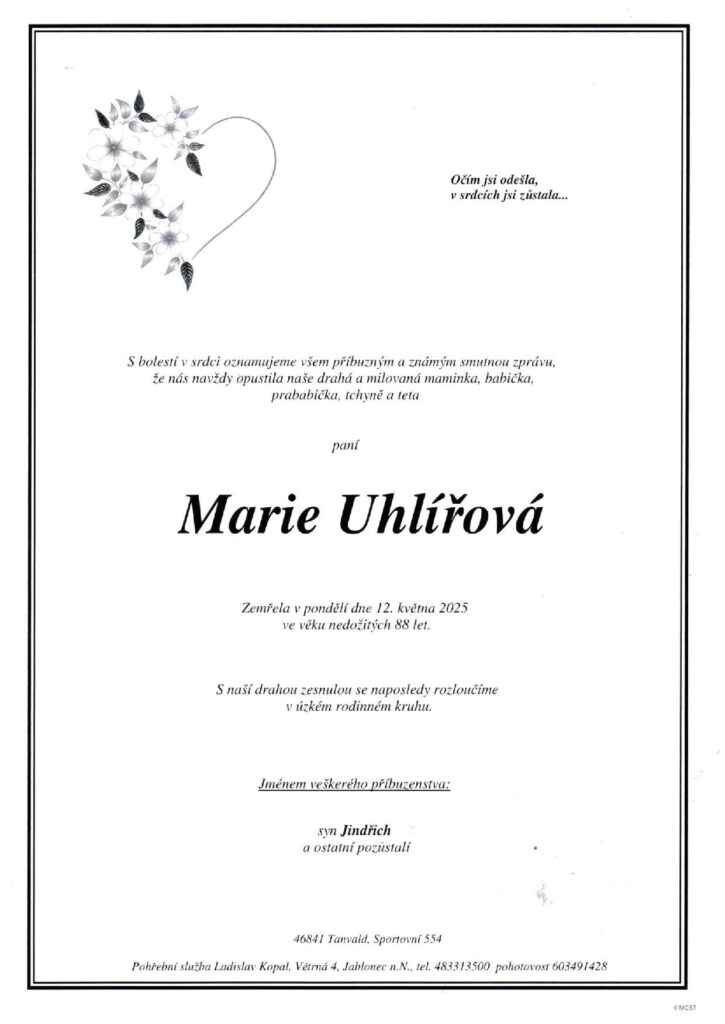 Očím jsi odešla,
v srdcích jsi zůstala...

S bolestí v srdci oznamujeme všem příbuzným a známým smutnou zprávu, že nás navždy opustila naše drahá a milovaná maminka, babička, prababička, tchyně a teta

paní

Marie Uhlířová

Zemřela v pondělí dne 12. května 2025
ve věku nedožitých 88 let.

S naší drahou zesnulou se naposledy rozloučíme
v úzkém rodinném kruhu.

Jménem veškerého příbuzenstva:

syn Jindřich
a ostatní pozůstalí

46841 Tanvald, Sportovní 554

Pohřební služba Ladislav Kopal, Větrná 4, Jablonec n.N., tel. 483313500 pohotovost 603491428

©MCST